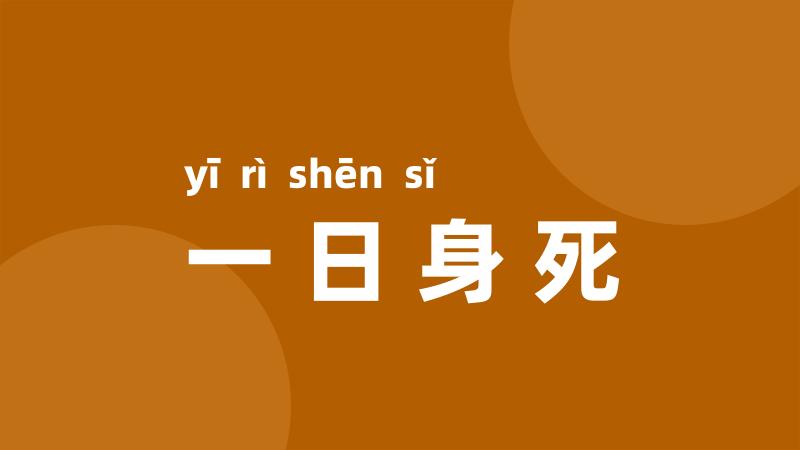 yī rì shēn sǐ
一日身死